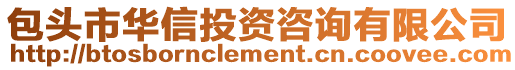 包头市华信投资咨询有限公司
http://btosbornclement.cn.coovee.com